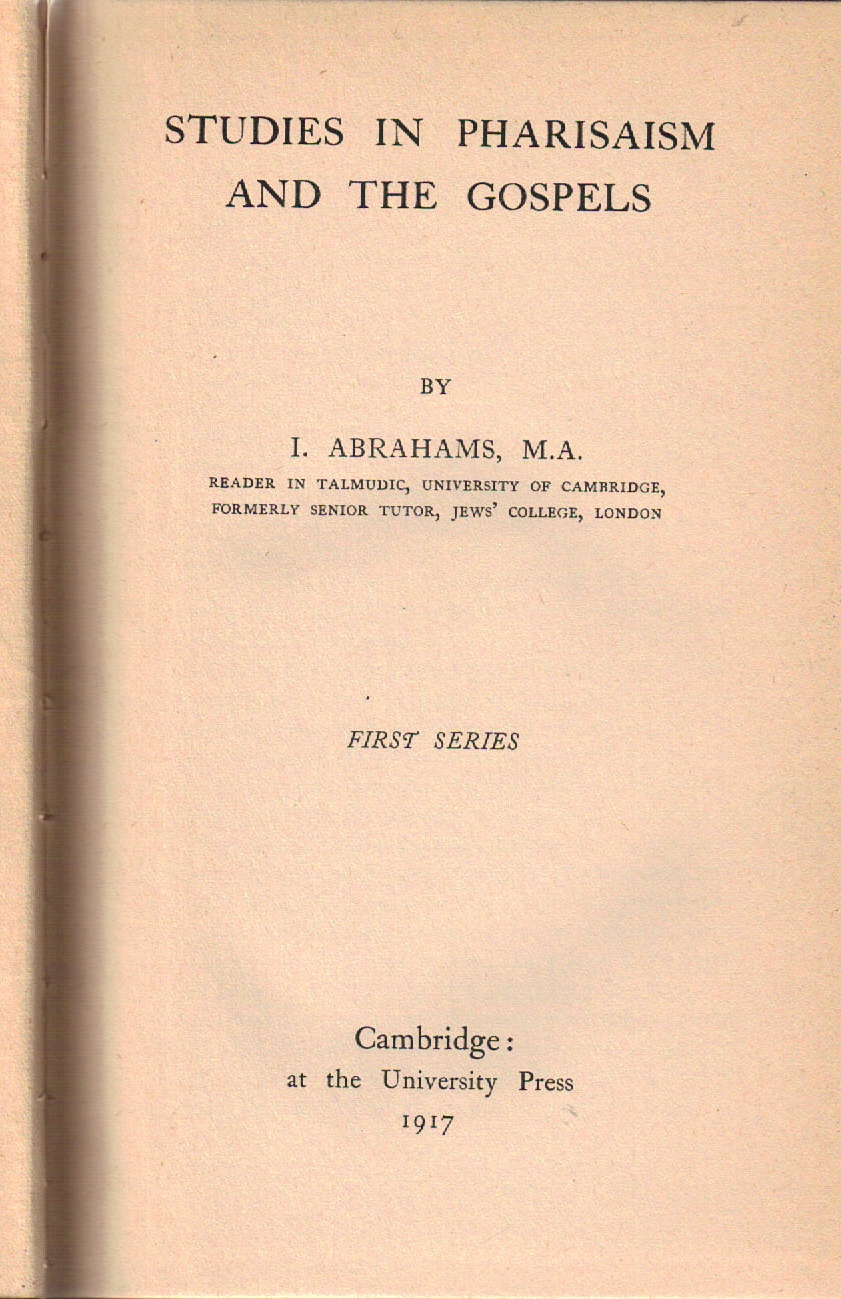 STUDIES IN PHARISAISM AND THE GOSPELS

BY

I. ABRAHAMS, M.A.
READER IN TALMUDIC, UNIVERSITY OF CAMBRIDGE, FORMERLY SENIOR TUTOR, JEWS' COLLEGE, LONDON

FIRST SERIES

Cambridge:
at the University Press
1917